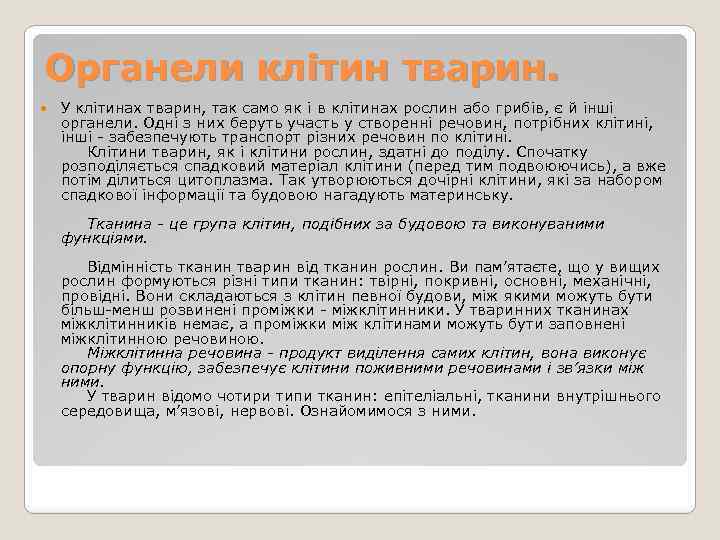 Органели клітин тварин.

У клітинах тварин, так само як і в клітинах рослин або грибів, є й інші органели. Одні з них беруть участь у створенні речовин, потрібних клітині, інші - забезпечують транспорт різних речовин по клітині.
Клітини тварин, як і клітини рослин, здатні до поділу. Спочатку розподіляється спадковий матеріал клітини (перед тим подвоюючись), а вже потім ділиться цитоплазма. Так утворюються дочірні клітини, які за набором спадкової інформації та будовою нагадують материнську.

Тканина - це група клітин, подібних за будовою та виконуваними функціями.

Відмінність тканин тварин від тканин рослин. Ви пам'ятаєте, що у вищих рослин формуються різні типи тканин: твірні, покривні, основні, механічні, провідні. Вони складаються з клітин певної будови, між якими можуть бути більш-менш розвинені проміжки - міжклітинники. У тваринних тканинах міжклітинників немає, а проміжки між клітинами можуть бути заповнені міжклітинною речовиною.
Міжклітинна речовина - продукт виділення самих клітин, вона виконує опорну функцію, забезпечує клітини поживними речовинами і зв'язки між ними.
У тварин відомо чотири типи тканин: епітеліальні, тканини внутрішнього середовища, м'язові, нервові. Ознайомимося з ними.